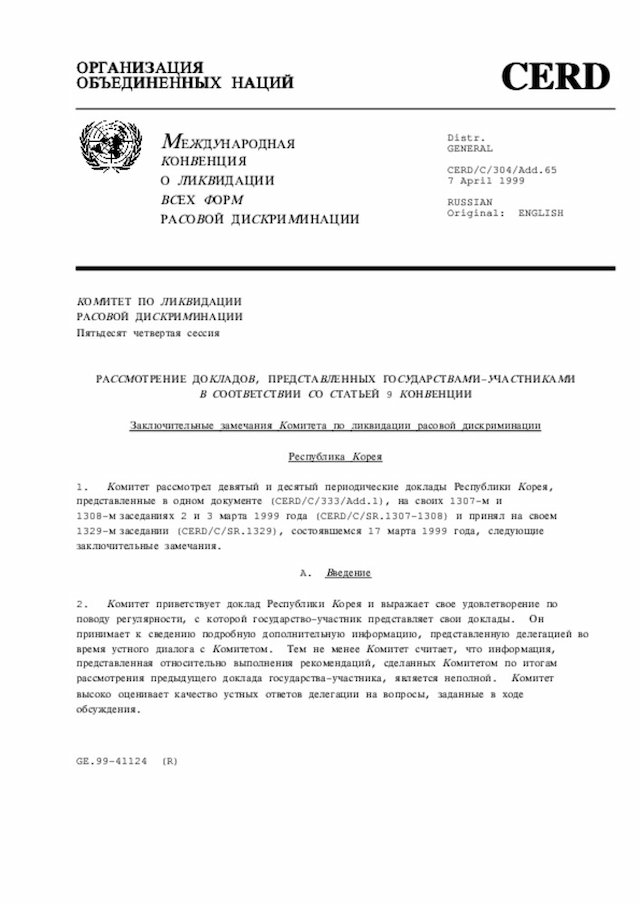 ОРГАНИЗАЦИЯ ОБЪЕДИНЕННЫХ НАЦИЙ

CERD

МЕЖДУНАРОДНАЯ КОНВЕНЦИЯ О ЛИКВИДАЦИИ ВСЕХ ФОРМ РАСОВОЙ ДИСКРИМИНАЦИИ

Distr.
GENERAL

CERD/C/304/Add.65
7 April 1999

RUSSIAN
Original: ENGLISH

КОМИТЕТ ПО ЛИКВИДАЦИИ РАСОВОЙ ДИСКРИМИНАЦИИ
Пятьдесят четвертая сессия

РАССМОТРЕНИЕ ДОКЛАДОВ, ПРЕДСТАВЛЕННЫХ ГОСУДАРСТВАМИ-УЧАСТНИКАМИ В СООТВЕТСТВИИ СО СТАТЬЕЙ 9 КОНВЕНЦИИ

Заключительные замечания Комитета по ликвидации расовой дискриминации

Республика Корея

1. Комитет рассмотрел девятый и десятый периодические доклады Республики Корея, представленные в одном документе (CERD/C/333/Add.1), на своих 1307-м и 1308-м заседаниях 2 и 3 марта 1999 года (CERD/C/SR.1307-1308) и принял на своем 1329-м заседании (CERD/C/SR.1329), состоявшемся 17 марта 1999 года, следующие заключительные замечания.

A. Введение

2. Комитет приветствует доклад Республики Корея и выражает свое удовлетворение по поводу регулярности, с которой государство-участник представляет свои доклады. Он принимает к сведению подробную дополнительную информацию, представленную делегацией во время устного диалога с Комитетом. Тем не менее Комитет считает, что информация, представленная относительно выполнения рекомендаций, сделанных Комитетом по итогам рассмотрения предыдущего доклада государства-участника, является неполной. Комитет высоко оценивает качество устных ответов делегации на вопросы, заданные в ходе обсуждения.

GE.99-41124 (R)